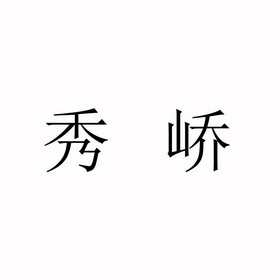 秀 峤